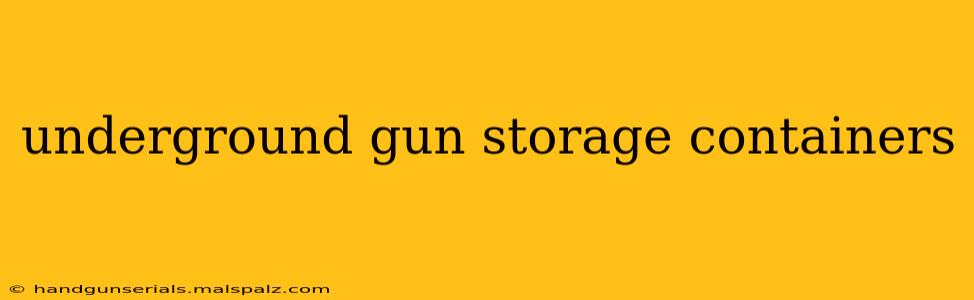 underground gun storage containers

© handgunserials.malspalz.com